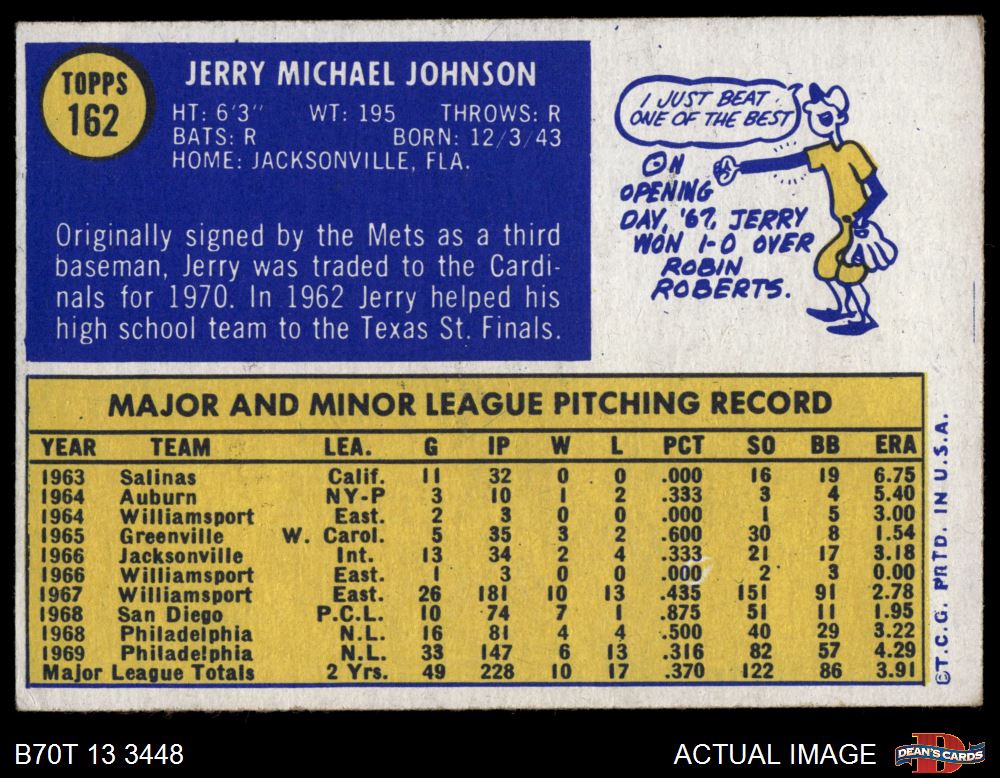 TOPPS
162

JERRY MICHAEL JOHNSON

HT: 6'3" WT: 195 THROWS: R
BATS: R BORN: 12/3/43
HOME: JACKSONVILLE, FLA.

Originally signed by the Mets as a third baseman, Jerry was traded to the Cardinals for 1970. In 1962 Jerry helped his high school team to the Texas St. Finals.

I JUST BEAT ONE OF THE BEST

ON OPENING DAY, '67, JERRY WON 1-0 OVER ROBIN ROBERTS.

MAJOR AND MINOR LEAGUE PITCHING RECORD

| YEAR | TEAM | LEA. | G | IP | W | L | PCT | SO | BB | ERA |
|---|---|---|---|---|---|---|---|---|---|---|
| 1963 | Salinas | Calif. | 11 | 32 | 0 | 0 | .000 | 16 | 19 | 6.75 |
| 1964 | Auburn | NY-P | 3 | 10 | 1 | 2 | .333 | 3 | 4 | 5.40 |
| 1964 | Williamsport | East. | 2 | 3 | 0 | 0 | .000 | 1 | 5 | 3.00 |
| 1965 | Greenville | W. Carol. | 5 | 35 | 3 | 2 | .600 | 30 | 8 | 1.54 |
| 1966 | Jacksonville | Int. | 13 | 34 | 2 | 4 | .333 | 21 | 17 | 3.18 |
| 1966 | Williamsport | East. | 1 | 3 | 0 | 0 | .000 | 2 | 3 | 0.00 |
| 1967 | Williamsport | East. | 26 | 181 | 10 | 13 | .435 | 151 | 91 | 2.78 |
| 1968 | San Diego | P.C.L. | 10 | 74 | 7 | 1 | .875 | 51 | 11 | 1.95 |
| 1968 | Philadelphia | N.L. | 16 | 81 | 4 | 4 | .500 | 40 | 29 | 3.22 |
| 1969 | Philadelphia | N.L. | 33 | 147 | 6 | 13 | .316 | 82 | 57 | 4.29 |
| Major League Totals | | 2 Yrs. | 49 | 228 | 10 | 17 | .370 | 122 | 86 | 3.91 |

©T.C.G. PRTD. IN U.S.A.

B70T 13 3448

ACTUAL IMAGE

DEAN'S CARDS